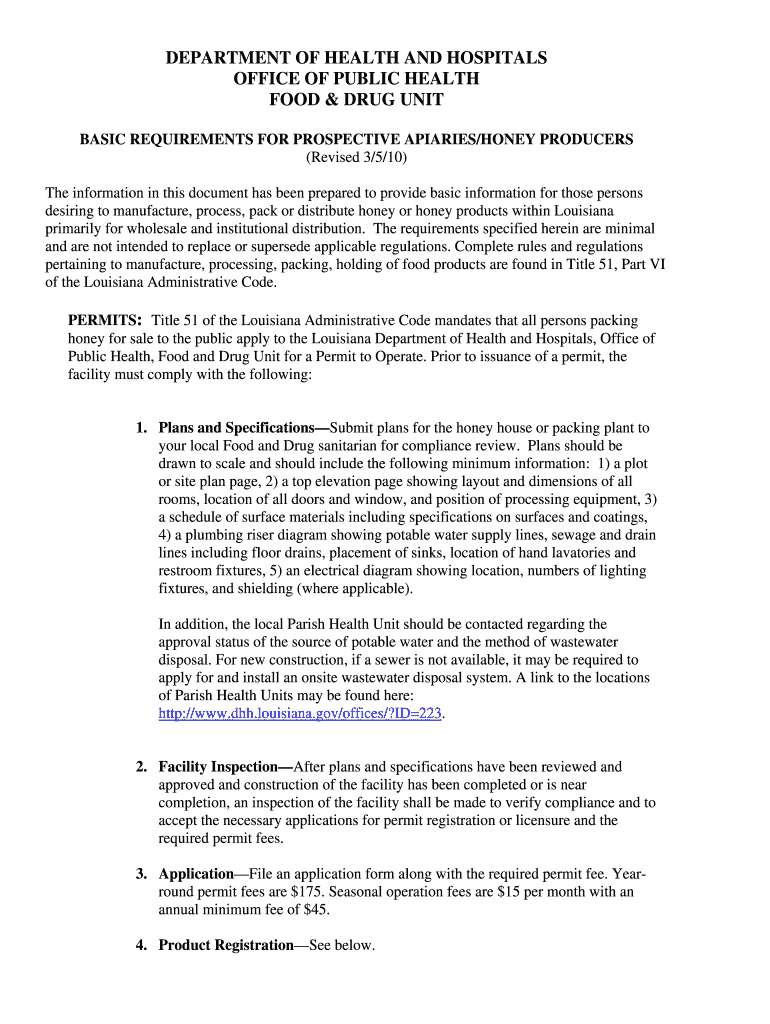 DEPARTMENT OF HEALTH AND HOSPITALS
OFFICE OF PUBLIC HEALTH
FOOD & DRUG UNIT

BASIC REQUIREMENTS FOR PROSPECTIVE APIARIES/HONEY PRODUCERS
(Revised 3/5/10)

The information in this document has been prepared to provide basic information for those persons desiring to manufacture, process, pack or distribute honey or honey products within Louisiana primarily for wholesale and institutional distribution. The requirements specified herein are minimal and are not intended to replace or supersede applicable regulations. Complete rules and regulations pertaining to manufacture, processing, packing, holding of food products are found in Title 51, Part VI of the Louisiana Administrative Code.

PERMITS: Title 51 of the Louisiana Administrative Code mandates that all persons packing honey for sale to the public apply to the Louisiana Department of Health and Hospitals, Office of Public Health, Food and Drug Unit for a Permit to Operate. Prior to issuance of a permit, the facility must comply with the following:

1. Plans and Specifications—Submit plans for the honey house or packing plant to your local Food and Drug sanitarian for compliance review. Plans should be drawn to scale and should include the following minimum information: 1) a plot or site plan page, 2) a top elevation page showing layout and dimensions of all rooms, location of all doors and window, and position of processing equipment, 3) a schedule of surface materials including specifications on surfaces and coatings, 4) a plumbing riser diagram showing potable water supply lines, sewage and drain lines including floor drains, placement of sinks, location of hand lavatories and restroom fixtures, 5) an electrical diagram showing location, numbers of lighting fixtures, and shielding (where applicable).

In addition, the local Parish Health Unit should be contacted regarding the approval status of the source of potable water and the method of wastewater disposal. For new construction, if a sewer is not available, it may be required to apply for and install an onsite wastewater disposal system. A link to the locations of Parish Health Units may be found here: http://www.dhh.louisiana.gov/offices/?ID=223.

2. Facility Inspection—After plans and specifications have been reviewed and approved and construction of the facility has been completed or is near completion, an inspection of the facility shall be made to verify compliance and to accept the necessary applications for permit registration or licensure and the required permit fees.

3. Application—File an application form along with the required permit fee. Year-round permit fees are $175. Seasonal operation fees are $15 per month with an annual minimum fee of $45.

4. Product Registration—See below.